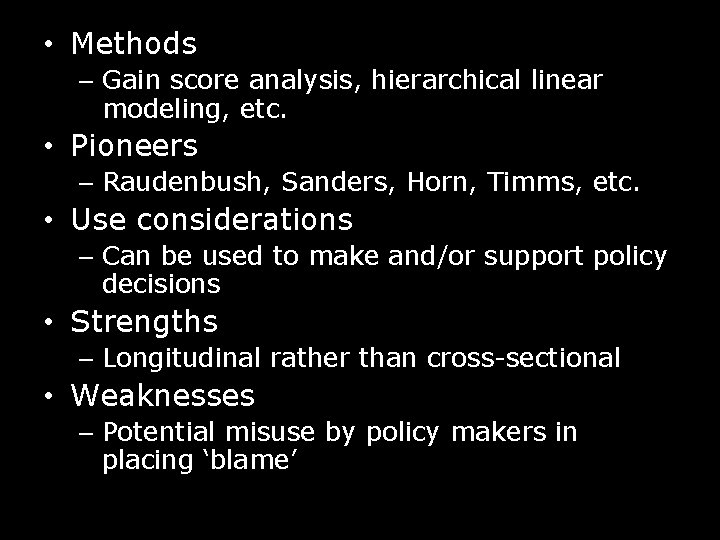 • Methods
– Gain score analysis, hierarchical linear modeling, etc.
• Pioneers
– Raudenbush, Sanders, Horn, Timms, etc.
• Use considerations
– Can be used to make and/or support policy decisions
• Strengths
– Longitudinal rather than cross-sectional
• Weaknesses
– Potential misuse by policy makers in placing ‘blame’